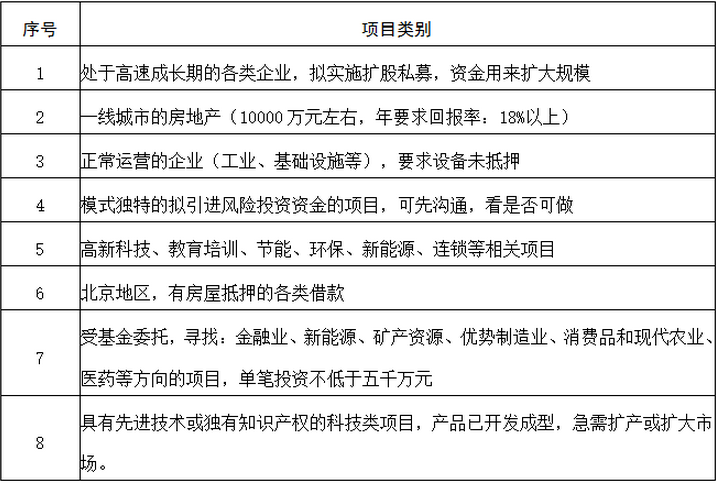 | 序号 | 项目类别 |
|---|---|
| 1 | 处于高速成长期的各类企业，拟实施扩股私募，资金用来扩大规模 |
| 2 | 一线城市的房地产（10000 万元左右，年要求回报率：18%以上） |
| 3 | 正常运营的企业（工业、基础设施等），要求设备未抵押 |
| 4 | 模式独特的拟引进风险投资资金的项目，可先沟通，看是否可做 |
| 5 | 高新科技、教育培训、节能、环保、新能源、连锁等相关项目 |
| 6 | 北京地区，有房屋抵押的各类借款 |
| 7 | 受基金委托，寻找：金融业、新能源、矿产资源、优势制造业、消费品和现代农业、医药等方向的项目，单笔投资不低于五千万元 |
| 8 | 具有先进技术或独有知识产权的科技类项目，产品已开发成型，急需扩产或扩大市场。 |